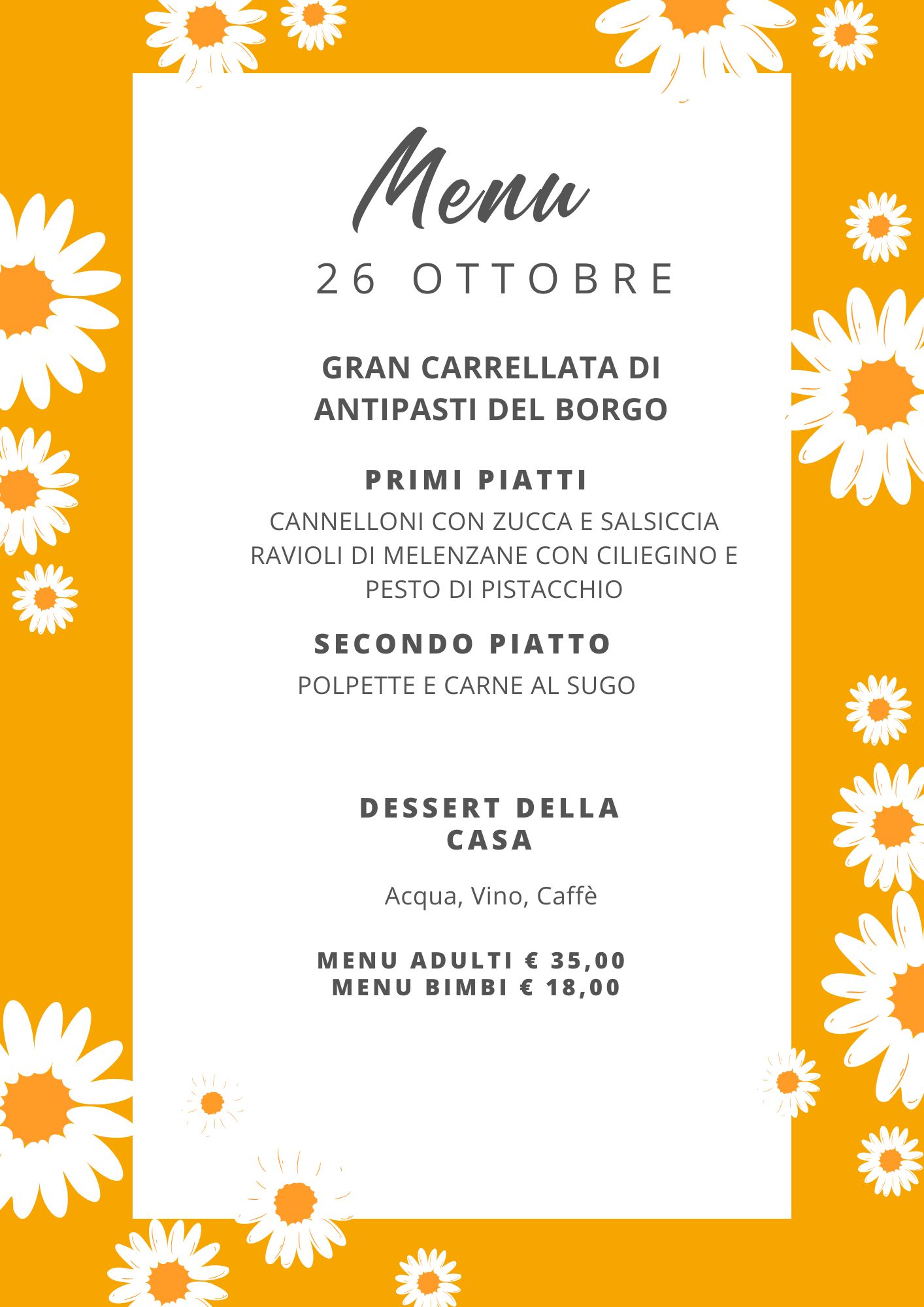 Menu

26 OTTOBRE

GRAN CARRELLATA DI ANTIPASTI DEL BORGO

PRIMI PIATTI

CANNELLONI CON ZUCCA E SALSICCIA
RAVIOLI DI MELENZANE CON CILIEGINO E PESTO DI PISTACCHIO

SECONDO PIATTO

POLPETTE E CARNE AL SUGO

DESSERT DELLA CASA

Acqua, Vino, Caffè

MENU ADULTI € 35,00
MENU BIMBI € 18,00